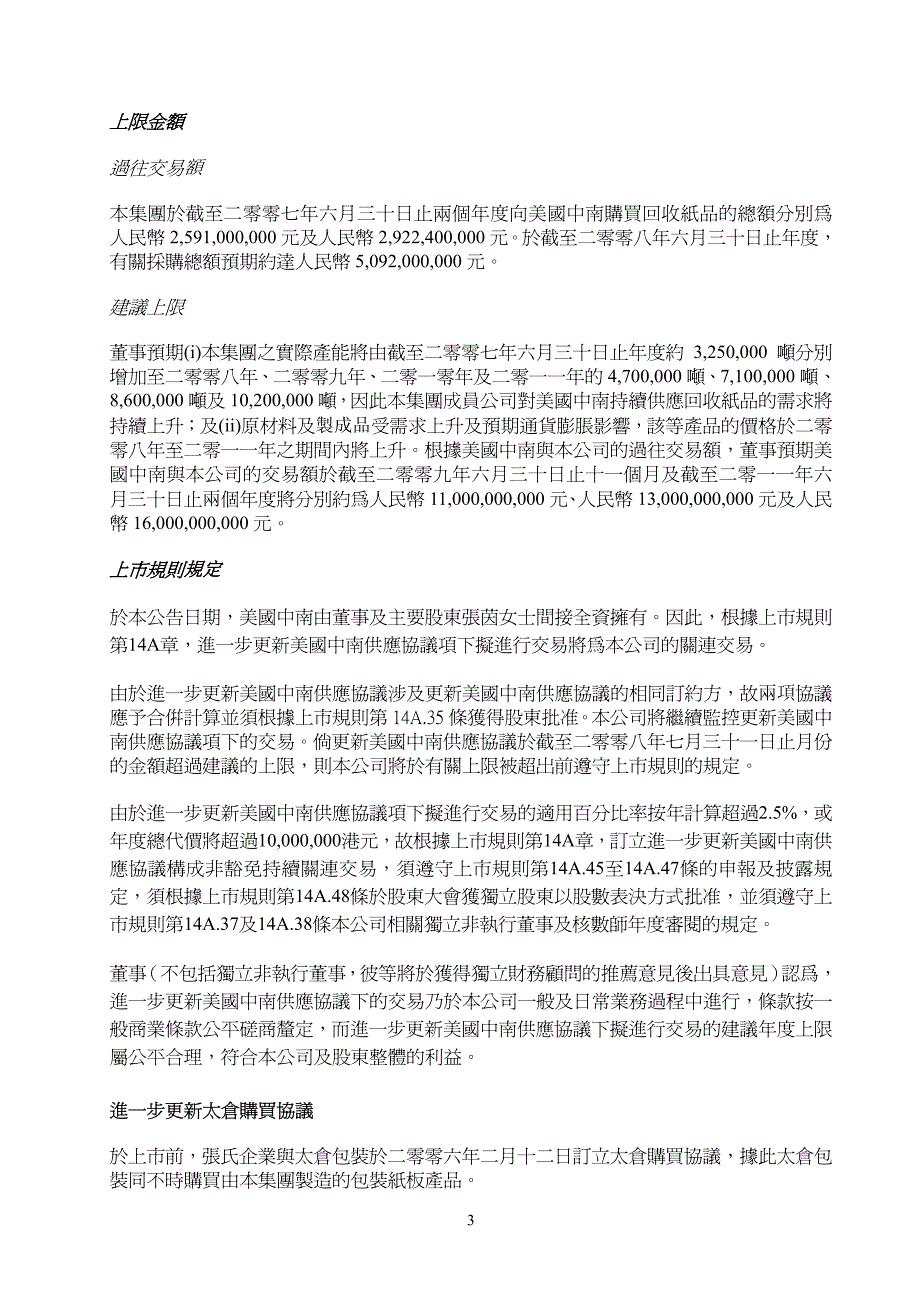 上限金額

過往交易額

本集團於截至二零零七年六月三十日止兩個年度向美國中南購買回收紙品的總額分別爲人民幣 2,591,000,000 元及人民幣 2,922,400,000 元。於截至二零零八年六月三十日止年度，有關採購總額預期約達人民幣 5,092,000,000 元。

建議上限

董事預期(i)本集團之實際產能將由截至二零零七年六月三十日止年度約 3,250,000 噸分別增加至二零零八年、二零零九年、二零一零年及二零一一年的 4,700,000 噸、7,100,000 噸、8,600,000 噸及 10,200,000 噸，因此本集團成員公司對美國中南持續供應回收紙品的需求將持續上升；及(ii)原材料及製成品受需求上升及預期通貨膨脹影響，該等產品的價格於二零零八年至二零一一年之期間內將上升。根據美國中南與本公司的過往交易額，董事預期美國中南與本公司的交易額於截至二零零九年六月三十日止十一個月及截至二零一一年六月三十日止兩個年度將分別約爲人民幣 11,000,000,000 元、人民幣 13,000,000,000 元及人民幣 16,000,000,000 元。

上市規則規定

於本公告日期，美國中南由董事及主要股東張茵女士間接全資擁有。因此，根據上市規則第14A章，進一步更新美國中南供應協議項下擬進行交易將爲本公司的關連交易。

由於進一步更新美國中南供應協議涉及更新美國中南供應協議的相同訂約方，故兩項協議應予合併計算並須根據上市規則第 14A.35 條獲得股東批准。本公司將繼續監控更新美國中南供應協議項下的交易。倘更新美國中南供應協議於截至二零零八年七月三十一日止月份的金額超過建議的上限，則本公司將於有關上限被超出前遵守上市規則的規定。

由於進一步更新美國中南供應協議項下擬進行交易的適用百分比率按年計算超過2.5%，或年度總代價將超過10,000,000港元，故根據上市規則第14A章，訂立進一步更新美國中南供應協議構成非豁免持續關連交易，須遵守上市規則第14A.45至14A.47條的申報及披露規定，須根據上市規則第14A.48條於股東大會獲獨立股東以股數表決方式批准，並須遵守上市規則第14A.37及14A.38條本公司相關獨立非執行董事及核數師年度審閱的規定。

董事（不包括獨立非執行董事，彼等將於獲得獨立財務顧問的推薦意見後出具意見）認爲，進一步更新美國中南供應協議下的交易乃於本公司一般及日常業務過程中進行，條款按一般商業條款公平磋商釐定，而進一步更新美國中南供應協議下擬進行交易的建議年度上限屬公平合理，符合本公司及股東整體的利益。

進一步更新太倉購買協議

於上市前，張氏企業與太倉包裝於二零零六年二月十二日訂立太倉購買協議，據此太倉包裝同不時購買由本集團製造的包裝紙板產品。

3